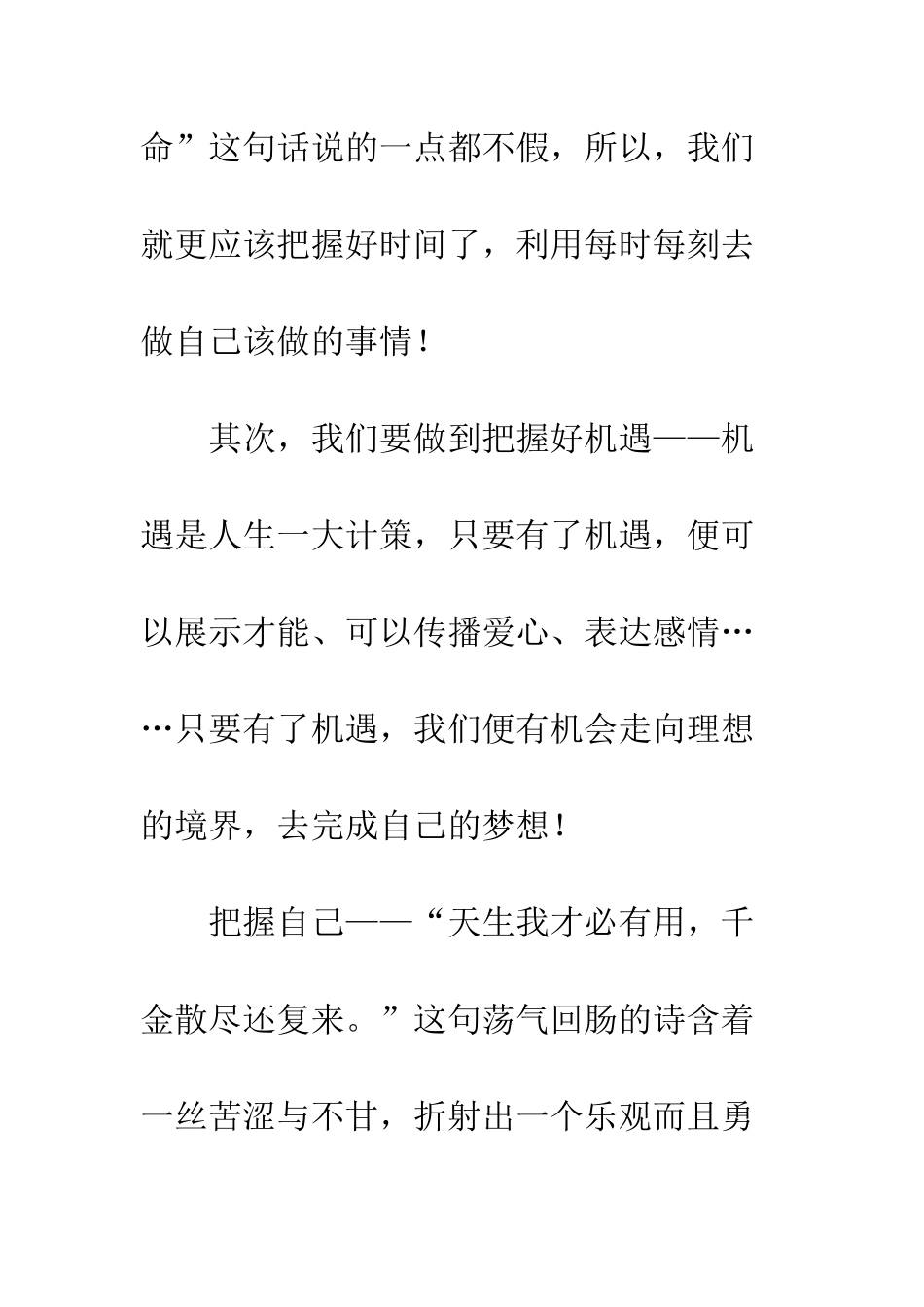 命”这句话说的一点都不假，所以，我们就更应该把握好时间了，利用每时每刻去做自己该做的事情！

其次，我们要做到把握好机遇——机遇是人生一大计策，只要有了机遇，便可以展示才能、可以传播爱心、表达感情……只要有了机遇，我们便有机会走向理想的境界，去完成自己的梦想！

把握自己——“天生我才必有用，千金散尽还复来。”这句荡气回肠的诗含着一丝苦涩与不甘，折射出一个乐观而且勇